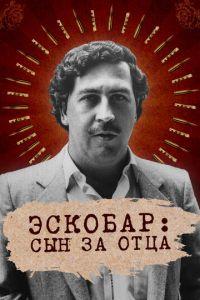 ЭСКОБАР:
СЫН ЗА ОТЦА